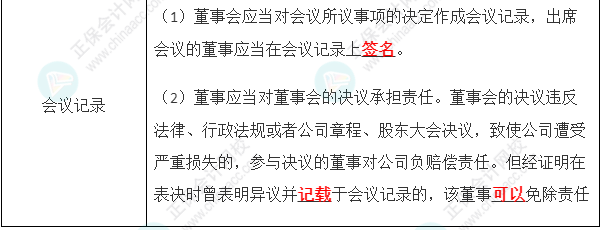 | 会议记录 | （1）董事会应当对会议所议事项的决定作成会议记录，出席会议的董事应当在会议记录上签名。<br><br>（2）董事应当对董事会的决议承担责任。董事会的决议违反法律、行政法规或者公司章程、股东大会决议，致使公司遭受严重损失的，参与决议的董事对公司负赔偿责任。但经证明在表决时曾表明异议并记载于会议记录的，该董事可以免除责任 |
|---|---|

正保会计网校 www.chinaacc.com